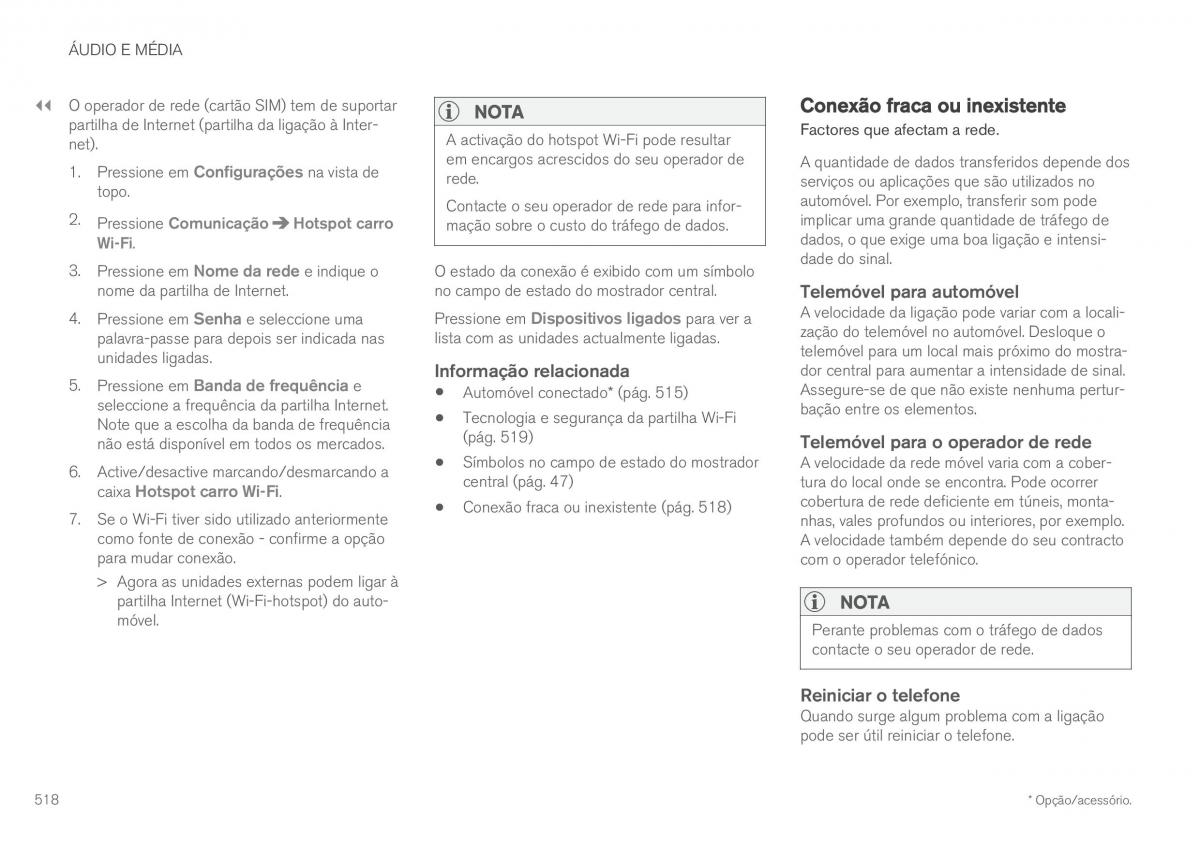 ÁUDIO E MÉDIA

◀◀ O operador de rede (cartão SIM) tem de suportar partilha de Internet (partilha da ligação à Internet).

1. Pressione em Configurações na vista de topo.

2. Pressione Comunicação ➔ Hotspot carro Wi-Fi.

3. Pressione em Nome da rede e indique o nome da partilha de Internet.

4. Pressione em Senha e seleccione uma palavra-passe para depois ser indicada nas unidades ligadas.

5. Pressione em Banda de frequência e seleccione a frequência da partilha Internet. Note que a escolha da banda de frequência não está disponível em todos os mercados.

6. Active/desactive marcando/desmarcando a caixa Hotspot carro Wi-Fi.

7. Se o Wi-Fi tiver sido utilizado anteriormente como fonte de conexão - confirme a opção para mudar conexão.

> Agora as unidades externas podem ligar à partilha Internet (Wi-Fi-hotspot) do automóvel.

NOTA

A activação do hotspot Wi-Fi pode resultar em encargos acrescidos do seu operador de rede.

Contacte o seu operador de rede para informação sobre o custo do tráfego de dados.

O estado da conexão é exibido com um símbolo no campo de estado do mostrador central.

Pressione em Dispositivos ligados para ver a lista com as unidades actualmente ligadas.

Informação relacionada

• Automóvel conectado* (pág. 515)

• Tecnologia e segurança da partilha Wi-Fi (pág. 519)

• Símbolos no campo de estado do mostrador central (pág. 47)

• Conexão fraca ou inexistente (pág. 518)

Conexão fraca ou inexistente

Factores que afectam a rede.

A quantidade de dados transferidos depende dos serviços ou aplicações que são utilizados no automóvel. Por exemplo, transferir som pode implicar uma grande quantidade de tráfego de dados, o que exige uma boa ligação e intensidade do sinal.

Telemóvel para automóvel

A velocidade da ligação pode variar com a localização do telemóvel no automóvel. Desloque o telemóvel para um local mais próximo do mostrador central para aumentar a intensidade de sinal. Assegure-se de que não existe nenhuma perturbação entre os elementos.

Telemóvel para o operador de rede

A velocidade da rede móvel varia com a cobertura do local onde se encontra. Pode ocorrer cobertura de rede deficiente em túneis, montanhas, vales profundos ou interiores, por exemplo. A velocidade também depende do seu contracto com o operador telefónico.

NOTA

Perante problemas com o tráfego de dados contacte o seu operador de rede.

Reiniciar o telefone

Quando surge algum problema com a ligação pode ser útil reiniciar o telefone.

518

* Opção/acessório.